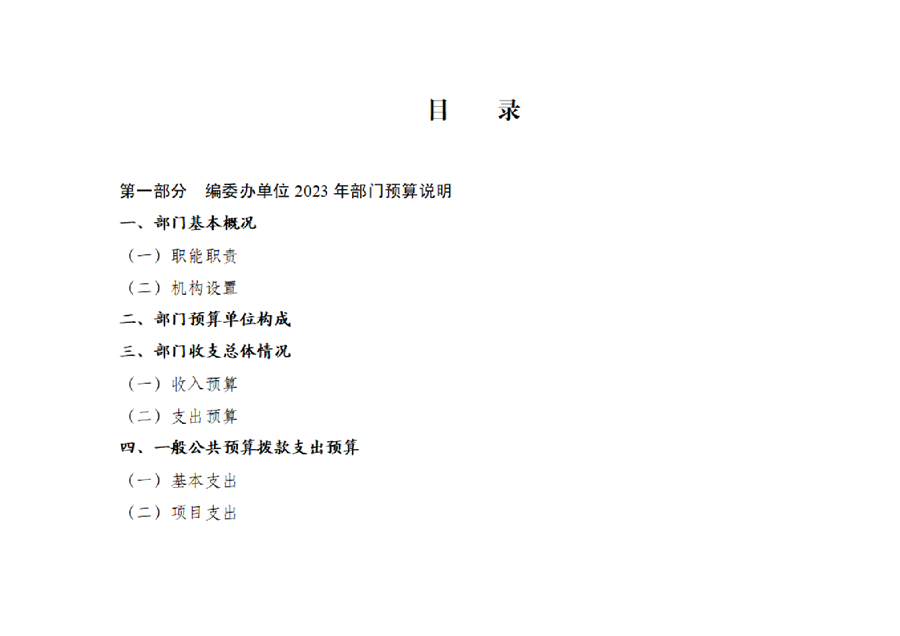 目　录

第一部分　编委办单位2023年部门预算说明

一、部门基本概况

（一）职能职责

（二）机构设置

二、部门预算单位构成

三、部门收支总体情况

（一）收入预算

（二）支出预算

四、一般公共预算拨款支出预算

（一）基本支出

（二）项目支出